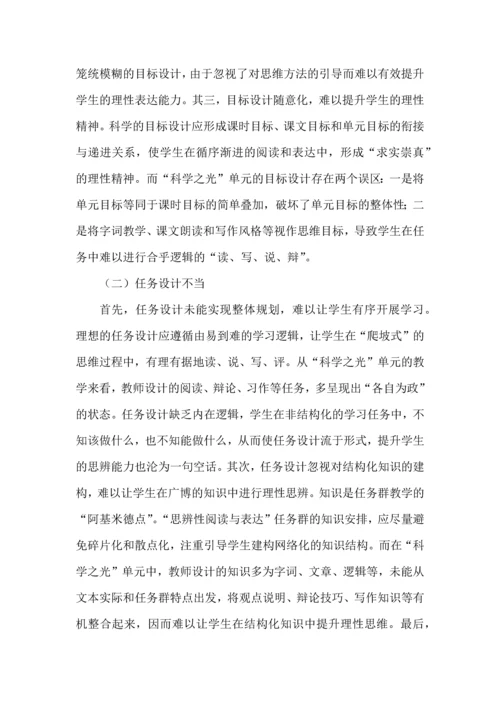 笼统模糊的目标设计，由于忽视了对思维方法的引导而难以有效提升学生的理性表达能力。其三，目标设计随意化，难以提升学生的理性精神。科学的目标设计应形成课时目标、课文目标和单元目标的衔接与递进关系，使学生在循序渐进的阅读和表达中，形成“求实崇真”的理性精神。而“科学之光”单元的目标设计存在两个误区：一是将单元目标等同于课时目标的简单叠加，破坏了单元目标的整体性；二是将字词教学、课文朗读和写作风格等视作思维目标，导致学生在任务中难以进行合乎逻辑的“读、写、说、辩”。

（二）任务设计不当

首先，任务设计未能实现整体规划，难以让学生有序开展学习。理想的任务设计应遵循由易到难的学习逻辑，让学生在“爬坡式”的思维过程中，有理有据地读、说、写、评。从“科学之光”单元的教学来看，教师设计的阅读、辩论、习作等任务，多呈现出“各自为政”的状态。任务设计缺乏内在逻辑，学生在非结构化的学习任务中，不知该做什么，也不知能做什么，从而使任务设计流于形式，提升学生的思辨能力也沦为一句空话。其次，任务设计忽视对结构化知识的建构，难以让学生在广博的知识中进行理性思辨。知识是任务群教学的“阿基米德点”。“思辨性阅读与表达”任务群的知识安排，应尽量避免碎片化和散点化，注重引导学生建构网络化的知识结构。而在“科学之光”单元中，教师设计的知识多为字词、文章、逻辑等，未能从文本实际和任务群特点出发，将观点说明、辩论技巧、写作知识等有机整合起来，因而难以让学生在结构化知识中提升理性思维。最后，